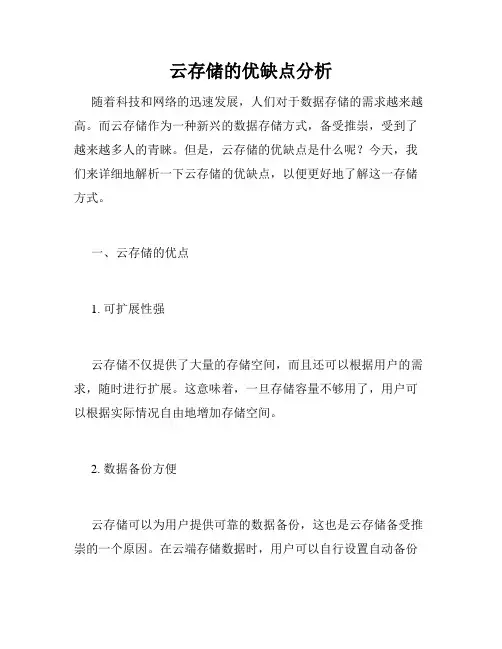 云存储的优缺点分析

随着科技和网络的迅速发展，人们对于数据存储的需求越来越高。而云存储作为一种新兴的数据存储方式，备受推崇，受到了越来越多人的青睐。但是，云存储的优缺点是什么呢？今天，我们来详细地解析一下云存储的优缺点，以便更好地了解这一存储方式。

一、云存储的优点

1. 可扩展性强

云存储不仅提供了大量的存储空间，而且还可以根据用户的需求，随时进行扩展。这意味着，一旦存储容量不够用了，用户可以根据实际情况自由地增加存储空间。

2. 数据备份方便

云存储可以为用户提供可靠的数据备份，这也是云存储备受推崇的一个原因。在云端存储数据时，用户可以自行设置自动备份